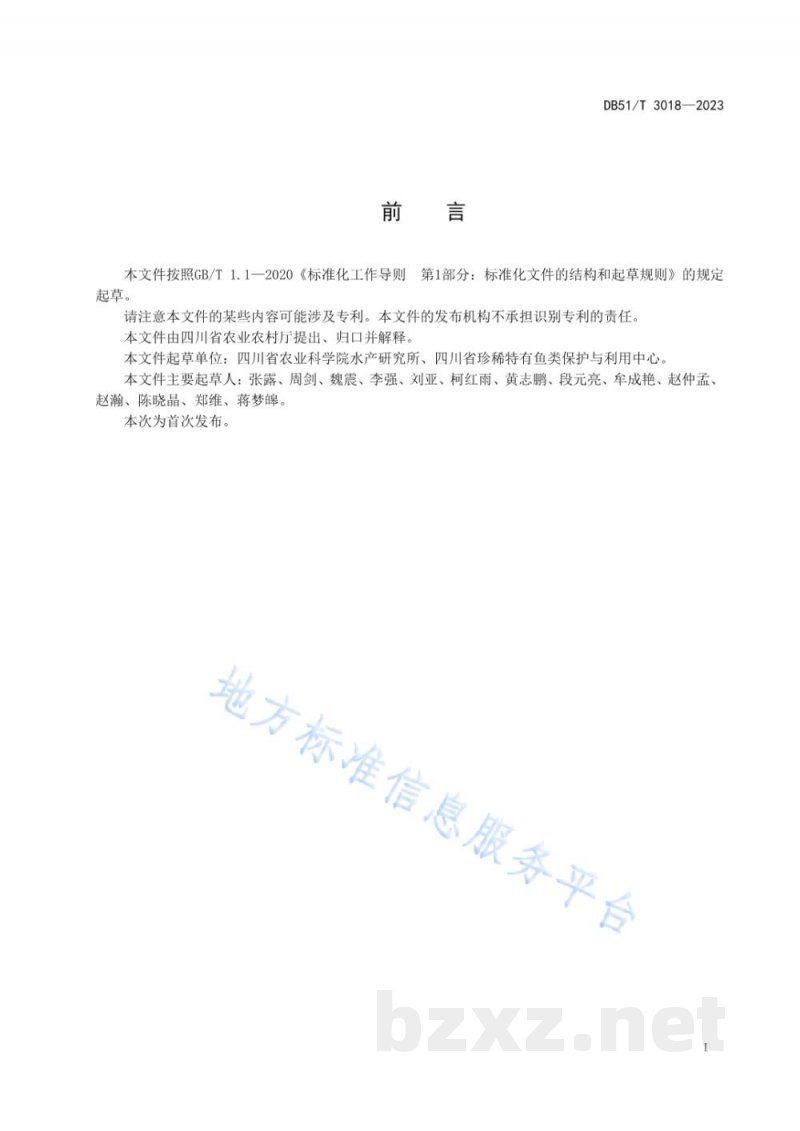 DB51/T 3018—2023

前　言

本文件按照GB/T 1.1—2020《标准化工作导则　第1部分：标准化文件的结构和起草规则》的规定起草。

请注意本文件的某些内容可能涉及专利。本文件的发布机构不承担识别专利的责任。

本文件由四川省农业农村厅提出、归口并解释。

本文件起草单位：四川省农业科学院水产研究所、四川省珍稀特有鱼类保护与利用中心。

本文件主要起草人：张露、周剑、魏震、李强、刘亚、柯红雨、黄志鹏、段元亮、牟成艳、赵仲孟、赵瀚、陈晓晶、郑维、蒋梦皞。

本次为首次发布。

地方标准信息服务平台

bzxz.net

I